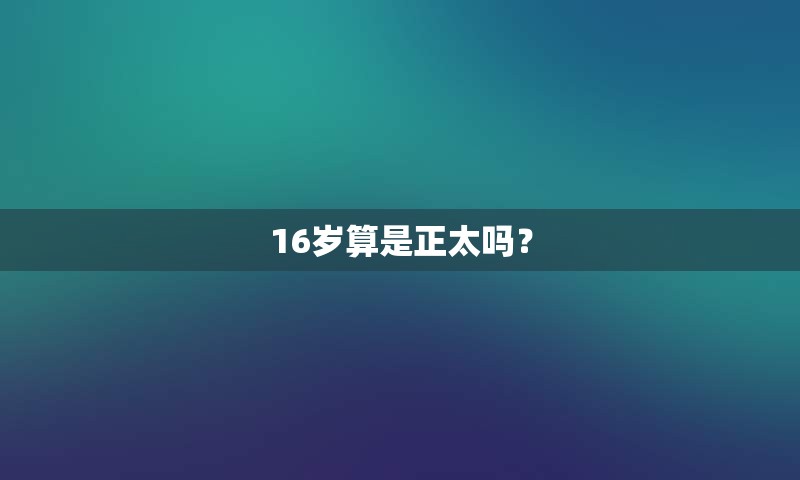 16岁算是正太吗？